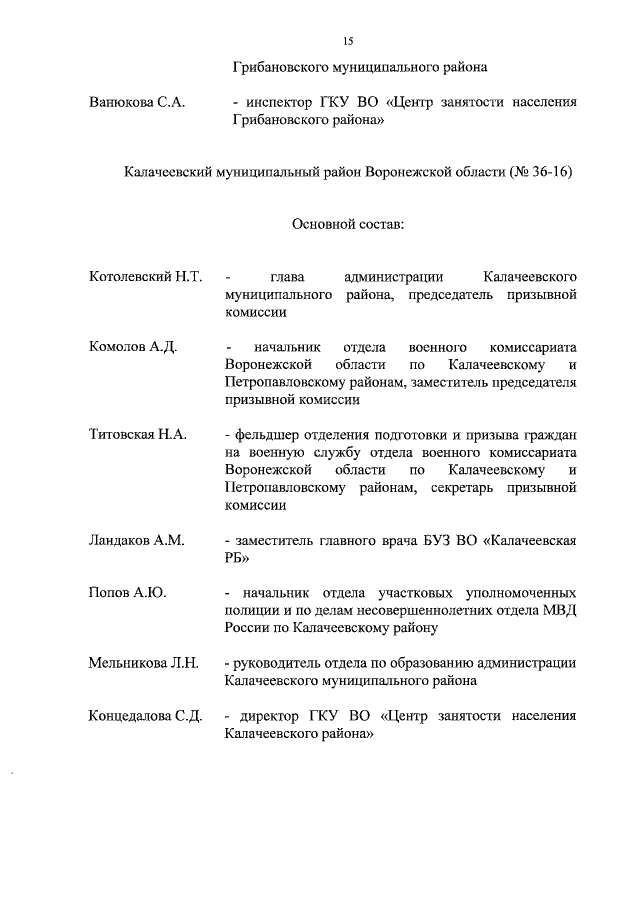 15

Грибановского муниципального района

Ванюкова С.А. - инспектор ГКУ ВО «Центр занятости населения Грибановского района»

Калачеевский муниципальный район Воронежской области (№ 36-16)

Основной состав:

Котолевский Н.Т. - глава администрации Калачеевского муниципального района, председатель призывной комиссии

Комолов А.Д. - начальник отдела военного комиссариата Воронежской области по Калачеевскому и Петропавловскому районам, заместитель председателя призывной комиссии

Титовская Н.А. - фельдшер отделения подготовки и призыва граждан на военную службу отдела военного комиссариата Воронежской области по Калачеевскому и Петропавловскому районам, секретарь призывной комиссии

Ландаков А.М. - заместитель главного врача БУЗ ВО «Калачеевская РБ»

Попов А.Ю. - начальник отдела участковых уполномоченных полиции и по делам несовершеннолетних отдела МВД России по Калачеевскому району

Мельникова Л.Н. - руководитель отдела по образованию администрации Калачеевского муниципального района

Концедалова С.Д. - директор ГКУ ВО «Центр занятости населения Калачеевского района»